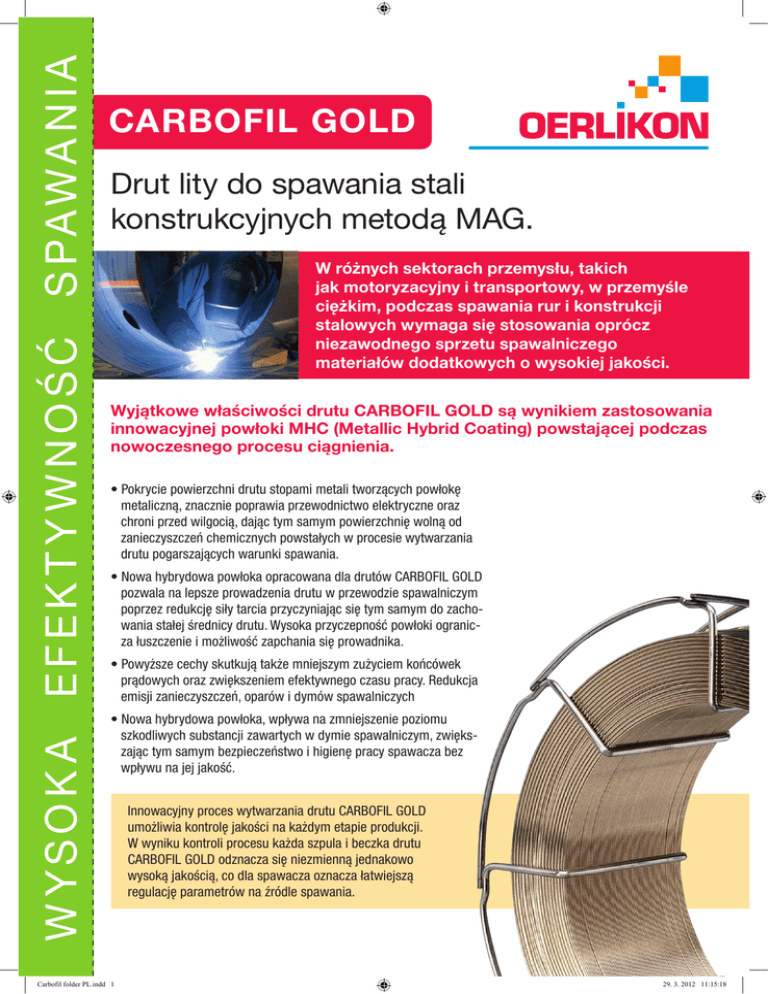 WYSOKA EFEKTYWNOŚĆ SPAWANIA

CARBOFIL GOLD

OERLIKON

Drut lity do spawania stali konstrukcyjnych metodą MAG.

W różnych sektorach przemysłu, takich jak motoryzacyjny i transportowy, w przemyśle ciężkim, podczas spawania rur i konstrukcji stalowych wymaga się stosowania oprócz niezawodnego sprzetu spawalniczego materiałów dodatkowych o wysokiej jakości.

Wyjątkowe właściwości drutu CARBOFIL GOLD są wynikiem zastosowania innowacyjnej powłoki MHC (Metallic Hybrid Coating) powstającej podczas nowoczesnego procesu ciągnienia.

• Pokrycie powierzchni drutu stopami metali tworzących powłokę metaliczną, znacznie poprawia przewodnictwo elektryczne oraz chroni przed wilgocią, dając tym samym powierzchnię wolną od zanieczyszczeń chemicznych powstałych w procesie wytwarzania drutu pogarszających warunki spawania.

• Nowa hybrydowa powłoka opracowana dla drutów CARBOFIL GOLD pozwala na lepsze prowadzenia drutu w przewodzie spawalniczym poprzez redukcję siły tarcia przyczyniając się tym samym do zachowania stałej średnicy drutu. Wysoka przyczepność powłoki ogranicza łuszczenie i możliwość zapchania się prowadnika.

• Powyższe cechy skutkują także mniejszym zużyciem końcówek prądowych oraz zwiększeniem efektywnego czasu pracy. Redukcja emisji zanieczyszczeń, oparów i dymów spawalniczych

• Nowa hybrydowa powłoka, wpływa na zmniejszenie poziomu szkodliwych substancji zawartych w dymie spawalniczym, zwiększając tym samym bezpieczeństwo i higienę pracy spawacza bez wpływu na jej jakość.

Innowacyjny proces wytwarzania drutu CARBOFIL GOLD umożliwia kontrolę jakości na każdym etapie produkcji. W wyniku kontroli procesu każda szpula i beczka drutu CARBOFIL GOLD odznacza się niezmienną jednakowo wysoką jakością, co dla spawacza oznacza łatwiejszą regulację parametrów na źródle spawania.

Carbofil folder PL.indd 1

29. 3. 2012 11:15:18